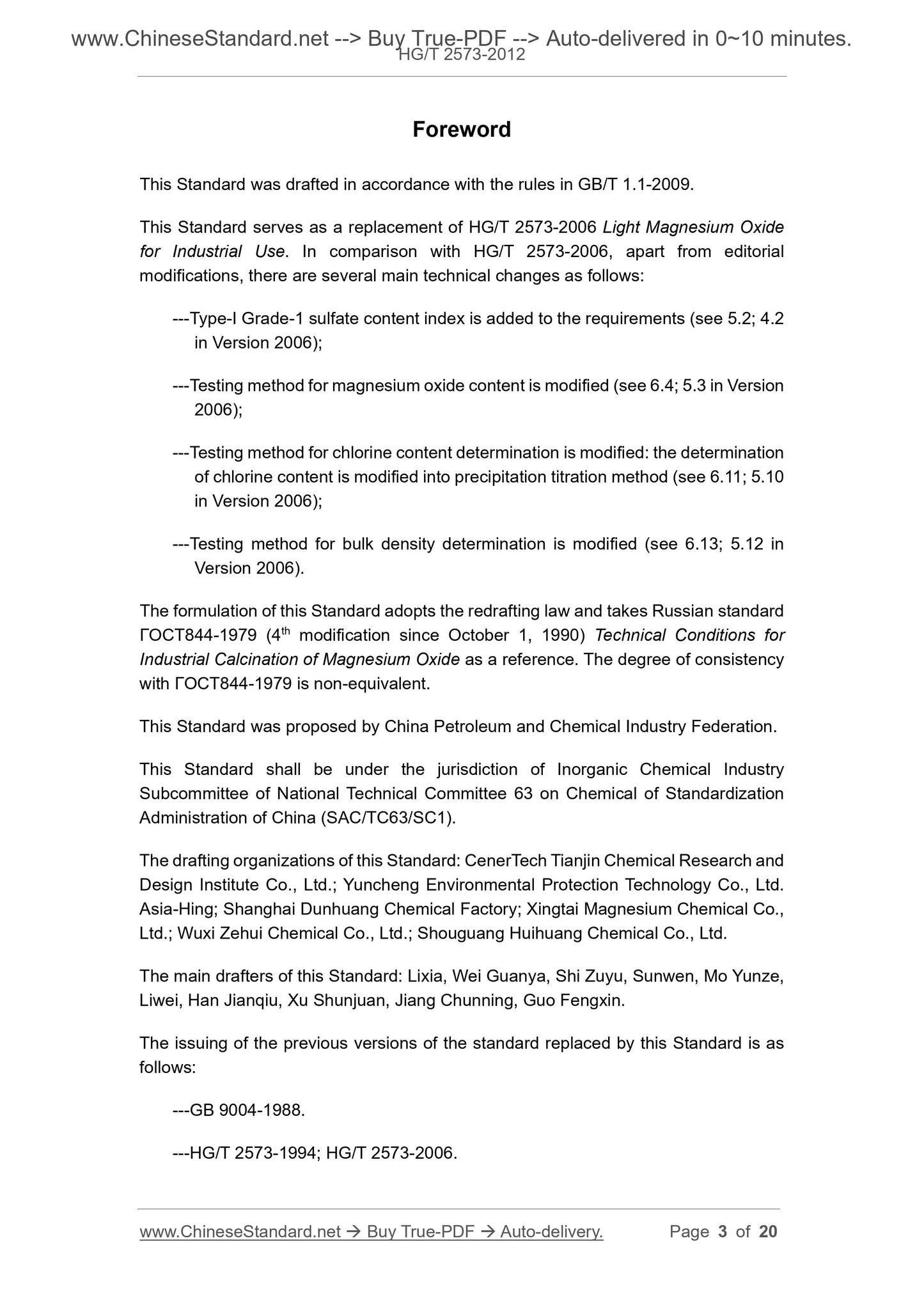 www.ChineseStandard.net --> Buy True-PDF --> Auto-delivered in 0~10 minutes.
HG/T 2573-2012

Foreword

This Standard was drafted in accordance with the rules in GB/T 1.1-2009.

This Standard serves as a replacement of HG/T 2573-2006 Light Magnesium Oxide for Industrial Use. In comparison with HG/T 2573-2006, apart from editorial modifications, there are several main technical changes as follows:

---Type-I Grade-1 sulfate content index is added to the requirements (see 5.2; 4.2 in Version 2006);

---Testing method for magnesium oxide content is modified (see 6.4; 5.3 in Version 2006);

---Testing method for chlorine content determination is modified: the determination of chlorine content is modified into precipitation titration method (see 6.11; 5.10 in Version 2006);

---Testing method for bulk density determination is modified (see 6.13; 5.12 in Version 2006).

The formulation of this Standard adopts the redrafting law and takes Russian standard ГОСТ844-1979 ($4^{th}$ modification since October 1, 1990) Technical Conditions for Industrial Calcination of Magnesium Oxide as a reference. The degree of consistency with ГОСТ844-1979 is non-equivalent.

This Standard was proposed by China Petroleum and Chemical Industry Federation.

This Standard shall be under the jurisdiction of Inorganic Chemical Industry Subcommittee of National Technical Committee 63 on Chemical of Standardization Administration of China (SAC/TC63/SC1).

The drafting organizations of this Standard: CenerTech Tianjin Chemical Research and Design Institute Co., Ltd.; Yuncheng Environmental Protection Technology Co., Ltd. Asia-Hing; Shanghai Dunhuang Chemical Factory; Xingtai Magnesium Chemical Co., Ltd.; Wuxi Zehui Chemical Co., Ltd.; Shouguang Huihuang Chemical Co., Ltd.

The main drafters of this Standard: Lixia, Wei Guanya, Shi Zuyu, Sunwen, Mo Yunze, Liwei, Han Jianqiu, Xu Shunjuan, Jiang Chunning, Guo Fengxin.

The issuing of the previous versions of the standard replaced by this Standard is as follows:

---GB 9004-1988.

---HG/T 2573-1994; HG/T 2573-2006.

www.ChineseStandard.net → Buy True-PDF → Auto-delivery. Page 3 of 20